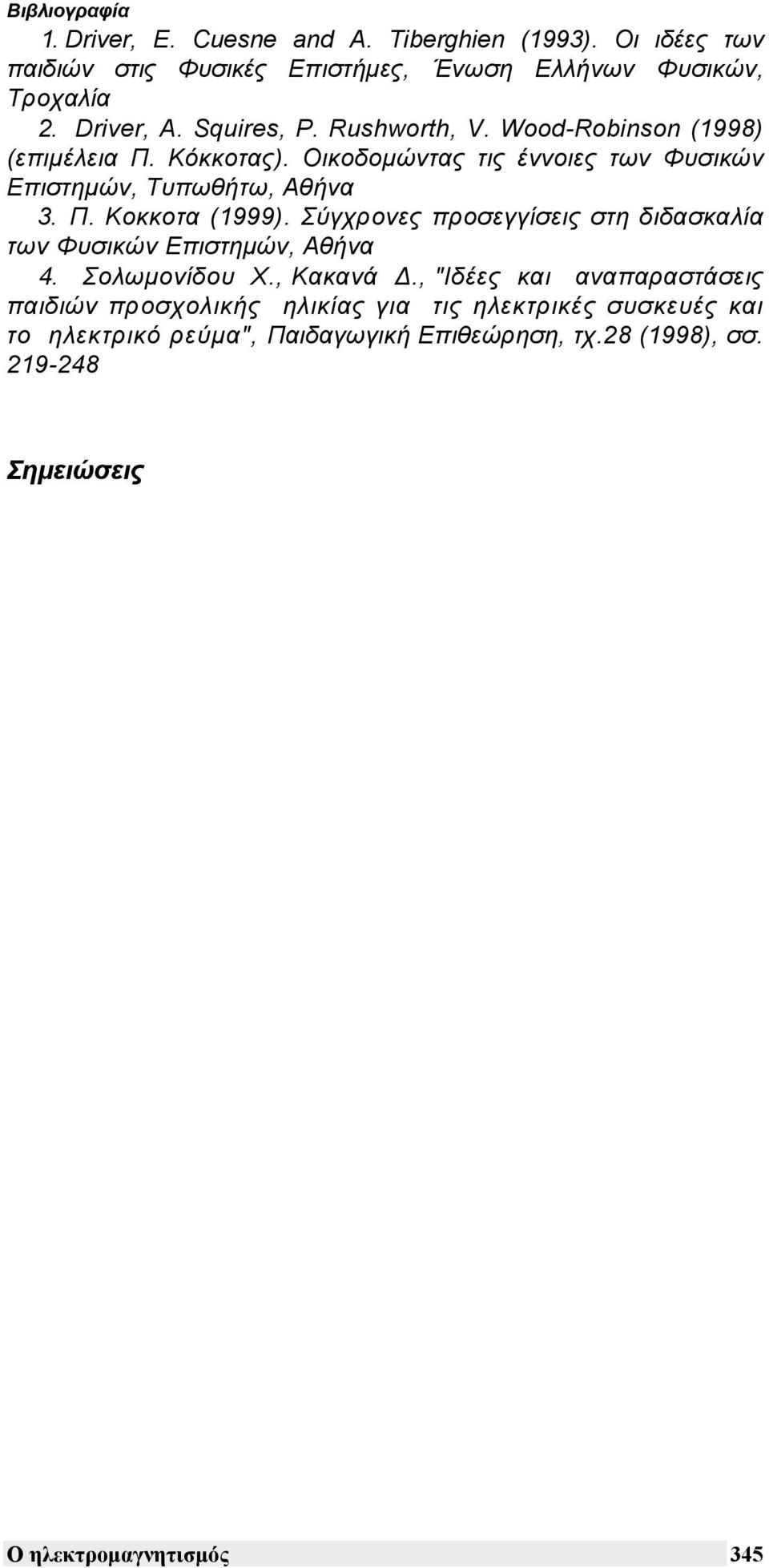 Βιβλιογραφία

1. Driver, E. Cuesne and A. Tiberghien (1993). Οι ιδέες των παιδιών στις Φυσικές Επιστήμες, Ένωση Ελλήνων Φυσικών, Τροχαλία

2. Driver, A. Squires, P. Rushworth, V. Wood-Robinson (1998) (επιμέλεια Π. Κόκκοτας). Οικοδομώντας τις έννοιες των Φυσικών Επιστημών, Τυπωθήτω, Αθήνα

3. Π. Κοκκοτα (1999). Σύγχρονες προσεγγίσεις στη διδασκαλία των Φυσικών Επιστημών, Αθήνα

4. Σολωμονίδου Χ., Κακανά Δ., "Ιδέες και αναπαραστάσεις παιδιών προσχολικής ηλικίας για τις ηλεκτρικές συσκευές και το ηλεκτρικό ρεύμα", Παιδαγωγική Επιθεώρηση, τχ.28 (1998), σσ. 219-248

Σημειώσεις

Ο ηλεκτρομαγνητισμός 345